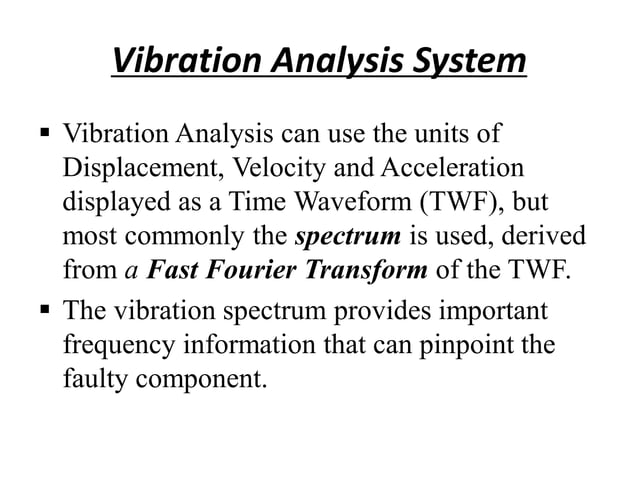 Vibration Analysis System

▪ Vibration Analysis can use the units of Displacement, Velocity and Acceleration displayed as a Time Waveform (TWF), but most commonly the spectrum is used, derived from a Fast Fourier Transform of the TWF.

▪ The vibration spectrum provides important frequency information that can pinpoint the faulty component.